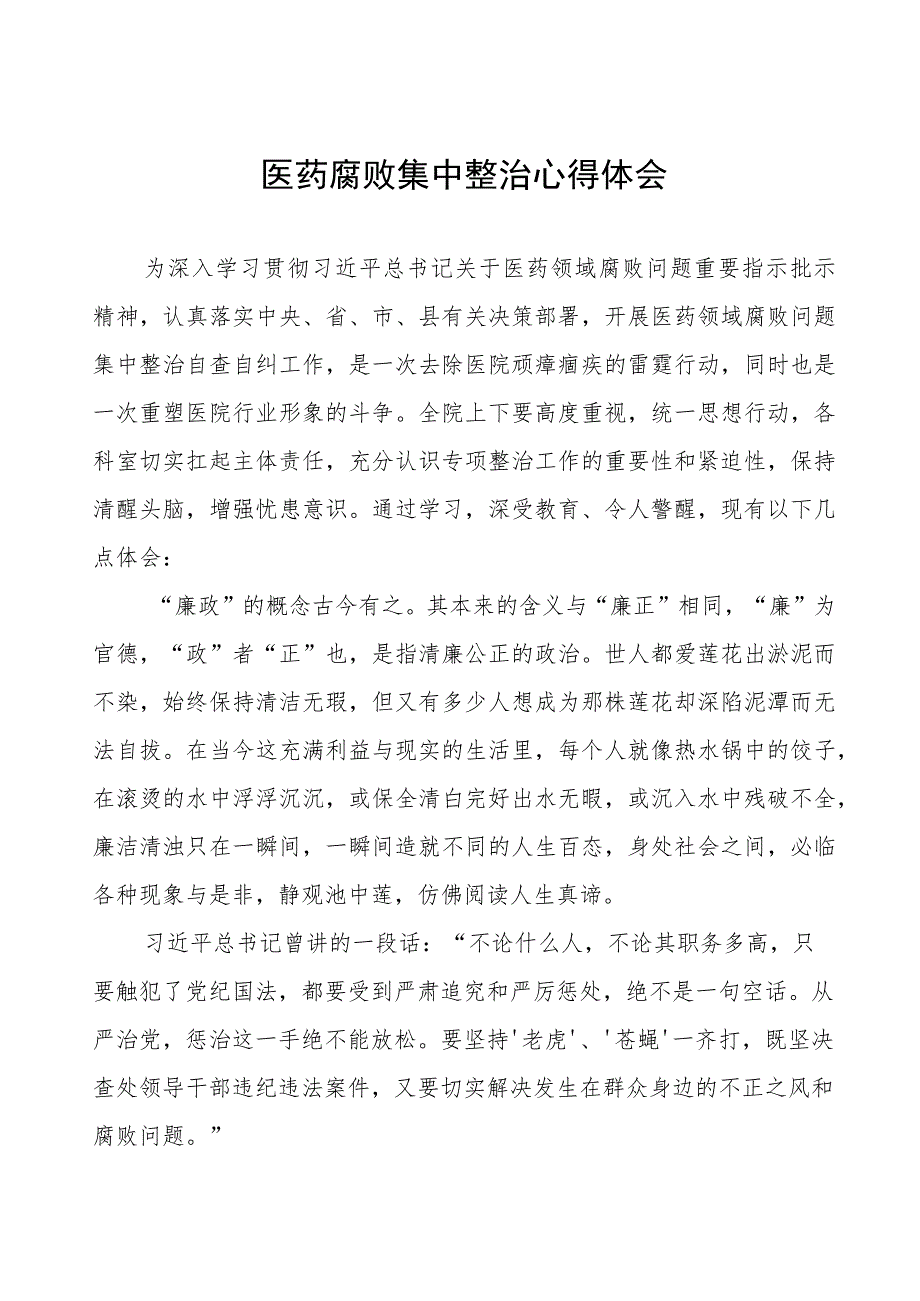 医药腐败集中整治心得体会

为深入学习贯彻习近平总书记关于医药领域腐败问题重要指示批示精神，认真落实中央、省、市、县有关决策部署，开展医药领域腐败问题集中整治自查自纠工作，是一次去除医院顽瘴痼疾的雷霆行动，同时也是一次重塑医院行业形象的斗争。全院上下要高度重视，统一思想行动，各科室切实扛起主体责任，充分认识专项整治工作的重要性和紧迫性，保持清醒头脑，增强忧患意识。通过学习，深受教育、令人警醒，现有以下几点体会：

“廉政”的概念古今有之。其本来的含义与“廉正”相同，“廉”为官德，“政”者“正”也，是指清廉公正的政治。世人都爱莲花出淤泥而不染，始终保持清洁无瑕，但又有多少人想成为那株莲花却深陷泥潭而无法自拔。在当今这充满利益与现实的生活里，每个人就像热水锅中的饺子，在滚烫的水中浮浮沉沉，或保全清白完好出水无暇，或沉入水中残破不全，廉洁清浊只在一瞬间，一瞬间造就不同的人生百态，身处社会之间，必临各种现象与是非，静观池中莲，仿佛阅读人生真谛。

习近平总书记曾讲的一段话：“不论什么人，不论其职务多高，只要触犯了党纪国法，都要受到严肃追究和严厉惩处，绝不是一句空话。从严治党，惩治这一手绝不能放松。要坚持'老虎'、'苍蝇'一齐打，既坚决查处领导干部违纪违法案件，又要切实解决发生在群众身边的不正之风和腐败问题。”